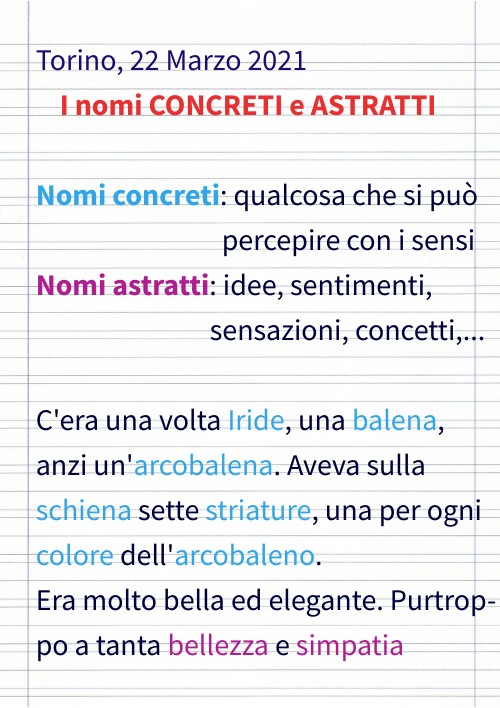 Torino, 22 Marzo 2021
I nomi CONCRETI e ASTRATTI

Nomi concreti: qualcosa che si può percepire con i sensi
Nomi astratti: idee, sentimenti, sensazioni, concetti,...

C'era una volta Iride, una balena, anzi un'arcobalena. Aveva sulla schiena sette striature, una per ogni colore dell'arcobaleno.
Era molto bella ed elegante. Purtroppo a tanta bellezza e simpatia